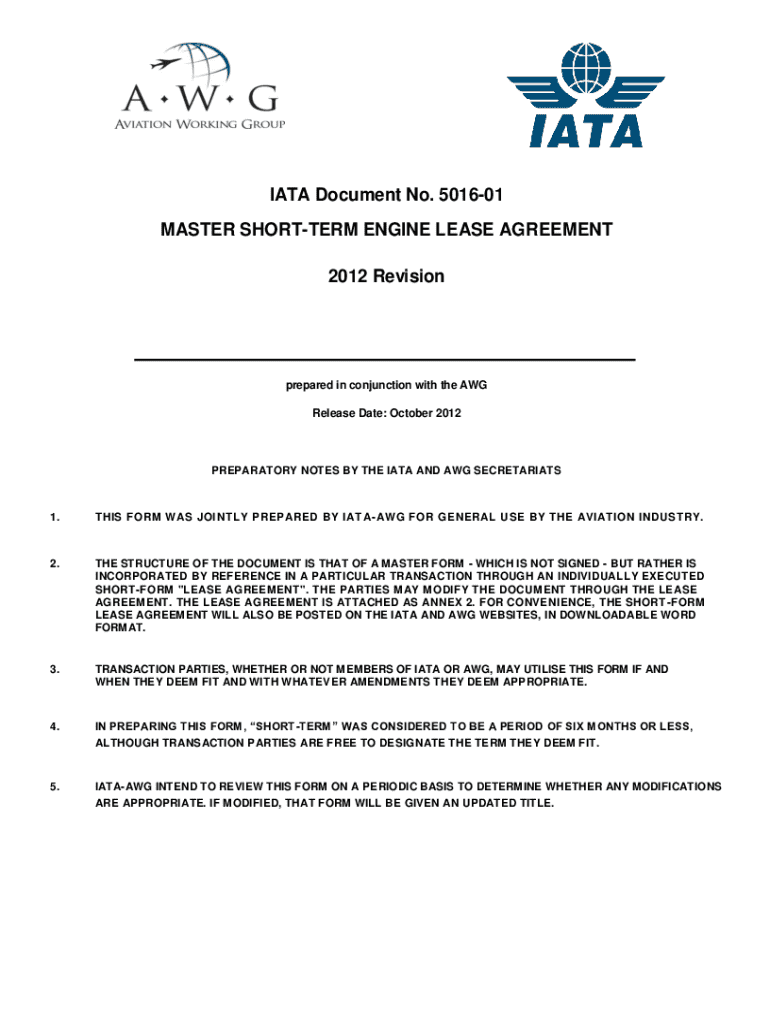 A·W·G
AVIATION WORKING GROUP

IATA

IATA Document No. 5016-01

MASTER SHORT-TERM ENGINE LEASE AGREEMENT

2012 Revision

prepared in conjunction with the AWG

Release Date: October 2012

PREPARATORY NOTES BY THE IATA AND AWG SECRETARIATS

1. THIS FORM WAS JOINTLY PREPARED BY IATA-AWG FOR GENERAL USE BY THE AVIATION INDUSTRY.

2. THE STRUCTURE OF THE DOCUMENT IS THAT OF A MASTER FORM - WHICH IS NOT SIGNED - BUT RATHER IS INCORPORATED BY REFERENCE IN A PARTICULAR TRANSACTION THROUGH AN INDIVIDUALLY EXECUTED SHORT-FORM "LEASE AGREEMENT". THE PARTIES MAY MODIFY THE DOCUMENT THROUGH THE LEASE AGREEMENT. THE LEASE AGREEMENT IS ATTACHED AS ANNEX 2. FOR CONVENIENCE, THE SHORT-FORM LEASE AGREEMENT WILL ALSO BE POSTED ON THE IATA AND AWG WEBSITES, IN DOWNLOADABLE WORD FORMAT.

3. TRANSACTION PARTIES, WHETHER OR NOT MEMBERS OF IATA OR AWG, MAY UTILISE THIS FORM IF AND WHEN THEY DEEM FIT AND WITH WHATEVER AMENDMENTS THEY DEEM APPROPRIATE.

4. IN PREPARING THIS FORM, “SHORT-TERM” WAS CONSIDERED TO BE A PERIOD OF SIX MONTHS OR LESS, ALTHOUGH TRANSACTION PARTIES ARE FREE TO DESIGNATE THE TERM THEY DEEM FIT.

5. IATA-AWG INTEND TO REVIEW THIS FORM ON A PERIODIC BASIS TO DETERMINE WHETHER ANY MODIFICATIONS ARE APPROPRIATE. IF MODIFIED, THAT FORM WILL BE GIVEN AN UPDATED TITLE.